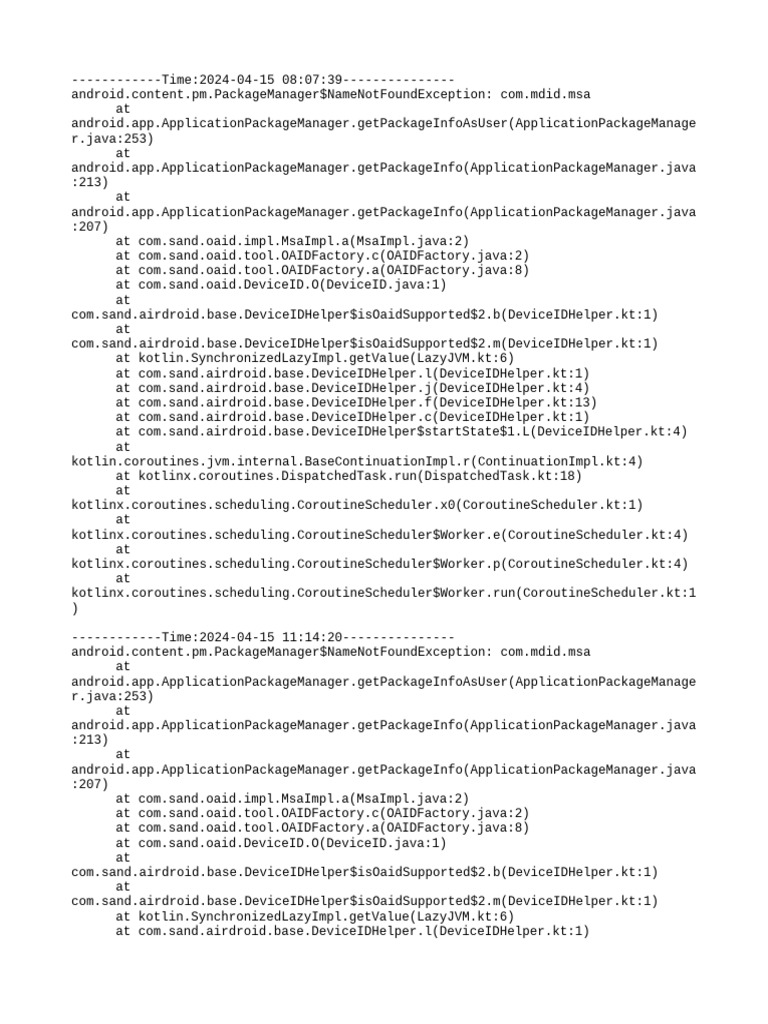 ------------Time:2024-04-15 08:07:39---------------
android.content.pm.PackageManager$NameNotFoundException: com.mdid.msa
	at android.app.ApplicationPackageManager.getPackageInfoAsUser(ApplicationPackageManager.java:253)
	at android.app.ApplicationPackageManager.getPackageInfo(ApplicationPackageManager.java:213)
	at android.app.ApplicationPackageManager.getPackageInfo(ApplicationPackageManager.java:207)
	at com.sand.oaid.impl.MsaImpl.a(MsaImpl.java:2)
	at com.sand.oaid.tool.OAIDFactory.c(OAIDFactory.java:2)
	at com.sand.oaid.tool.OAIDFactory.a(OAIDFactory.java:8)
	at com.sand.oaid.DeviceID.O(DeviceID.java:1)
	at com.sand.airdroid.base.DeviceIDHelper$isOaidSupported$2.b(DeviceIDHelper.kt:1)
	at com.sand.airdroid.base.DeviceIDHelper$isOaidSupported$2.m(DeviceIDHelper.kt:1)
	at kotlin.SynchronizedLazyImpl.getValue(LazyJVM.kt:6)
	at com.sand.airdroid.base.DeviceIDHelper.l(DeviceIDHelper.kt:1)
	at com.sand.airdroid.base.DeviceIDHelper.j(DeviceIDHelper.kt:4)
	at com.sand.airdroid.base.DeviceIDHelper.f(DeviceIDHelper.kt:13)
	at com.sand.airdroid.base.DeviceIDHelper.c(DeviceIDHelper.kt:1)
	at com.sand.airdroid.base.DeviceIDHelper$startState$1.L(DeviceIDHelper.kt:4)
	at kotlin.coroutines.jvm.internal.BaseContinuationImpl.r(ContinuationImpl.kt:4)
	at kotlinx.coroutines.DispatchedTask.run(DispatchedTask.kt:18)
	at kotlinx.coroutines.scheduling.CoroutineScheduler.x0(CoroutineScheduler.kt:1)
	at kotlinx.coroutines.scheduling.CoroutineScheduler$Worker.e(CoroutineScheduler.kt:4)
	at kotlinx.coroutines.scheduling.CoroutineScheduler$Worker.p(CoroutineScheduler.kt:4)
	at kotlinx.coroutines.scheduling.CoroutineScheduler$Worker.run(CoroutineScheduler.kt:1)

------------Time:2024-04-15 11:14:20---------------
android.content.pm.PackageManager$NameNotFoundException: com.mdid.msa
	at android.app.ApplicationPackageManager.getPackageInfoAsUser(ApplicationPackageManager.java:253)
	at android.app.ApplicationPackageManager.getPackageInfo(ApplicationPackageManager.java:213)
	at android.app.ApplicationPackageManager.getPackageInfo(ApplicationPackageManager.java:207)
	at com.sand.oaid.impl.MsaImpl.a(MsaImpl.java:2)
	at com.sand.oaid.tool.OAIDFactory.c(OAIDFactory.java:2)
	at com.sand.oaid.tool.OAIDFactory.a(OAIDFactory.java:8)
	at com.sand.oaid.DeviceID.O(DeviceID.java:1)
	at com.sand.airdroid.base.DeviceIDHelper$isOaidSupported$2.b(DeviceIDHelper.kt:1)
	at com.sand.airdroid.base.DeviceIDHelper$isOaidSupported$2.m(DeviceIDHelper.kt:1)
	at kotlin.SynchronizedLazyImpl.getValue(LazyJVM.kt:6)
	at com.sand.airdroid.base.DeviceIDHelper.l(DeviceIDHelper.kt:1)